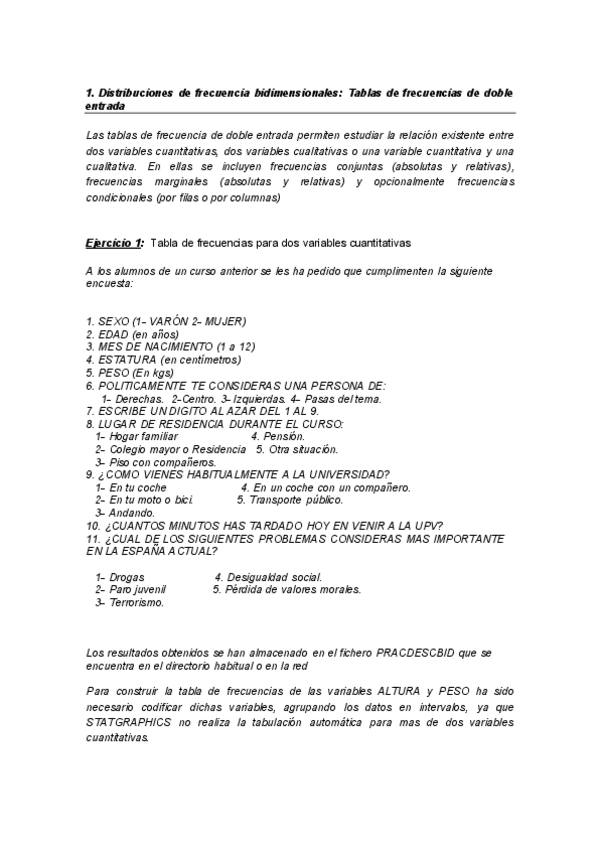 1. Distribuciones de frecuencia bidimensionales: Tablas de frecuencias de doble entrada

Las tablas de frecuencia de doble entrada permiten estudiar la relación existente entre dos variables cuantitativas, dos variables cualitativas o una variable cuantitativa y una cualitativa. En ellas se incluyen frecuencias conjuntas (absolutas y relativas), frecuencias marginales (absolutas y relativas) y opcionalmente frecuencias condicionales (por filas o por columnas)

Ejercicio 1: Tabla de frecuencias para dos variables cuantitativas

A los alumnos de un curso anterior se les ha pedido que cumplimenten la siguiente encuesta:

1. SEXO (1- VARÓN 2- MUJER)
2. EDAD (en años)
3. MES DE NACIMIENTO (1 a 12)
4. ESTATURA (en centímetros)
5. PESO (En kgs)
6. POLITICAMENTE TE CONSIDERAS UNA PERSONA DE:
1- Derechas. 2-Centro. 3- Izquierdas. 4- Pasas del tema.
7. ESCRIBE UN DIGITO AL AZAR DEL 1 AL 9.
8. LUGAR DE RESIDENCIA DURANTE EL CURSO:
1- Hogar familiar 4. Pensión.
2- Colegio mayor o Residencia 5. Otra situación.
3- Piso con compañeros.
9. ¿COMO VIENES HABITUALMENTE A LA UNIVERSIDAD?
1- En tu coche 4. En un coche con un compañero.
2- En tu moto o bici. 5. Transporte público.
3- Andando.
10. ¿CUANTOS MINUTOS HAS TARDADO HOY EN VENIR A LA UPV?
11. ¿CUAL DE LOS SIGUIENTES PROBLEMAS CONSIDERAS MAS IMPORTANTE EN LA ESPAÑA ACTUAL?

1- Drogas 4. Desigualdad social.
2- Paro juvenil 5. Pérdida de valores morales.
3- Terrorismo.

Los resultados obtenidos se han almacenado en el fichero PRACDESCBID que se encuentra en el directorio habitual o en la red

Para construir la tabla de frecuencias de las variables ALTURA y PESO ha sido necesario codificar dichas variables, agrupando los datos en intervalos, ya que STATGRAPHICS no realiza la tabulación automática para mas de dos variables cuantitativas.